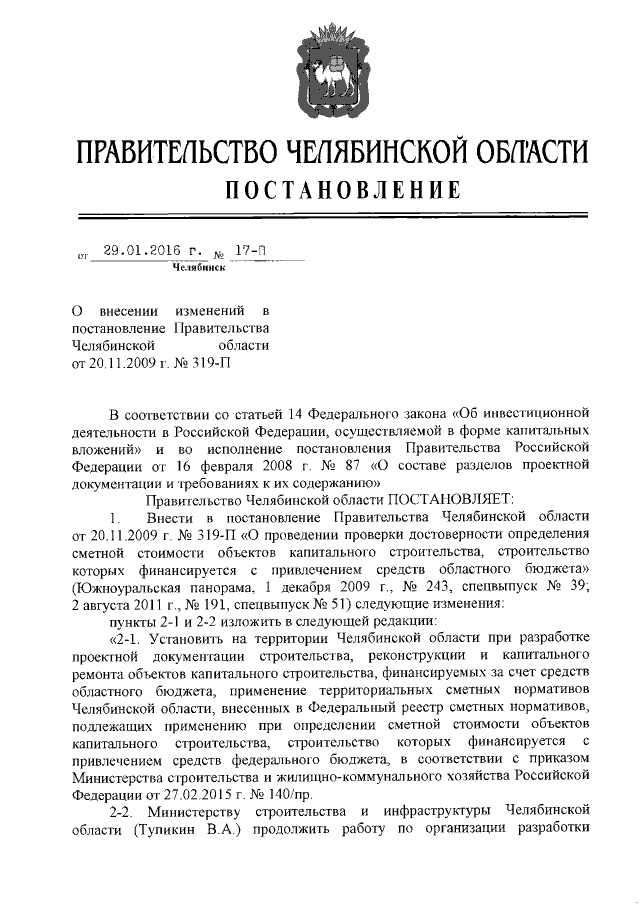 ПРАВИТЕЛЬСТВО ЧЕЛЯБИНСКОЙ ОБЛАСТИ

ПОСТАНОВЛЕНИЕ

от 29.01.2016 г. № 17-П
Челябинск

О внесении изменений в постановление Правительства Челябинской области от 20.11.2009 г. № 319-П

В соответствии со статьей 14 Федерального закона «Об инвестиционной деятельности в Российской Федерации, осуществляемой в форме капитальных вложений» и во исполнение постановления Правительства Российской Федерации от 16 февраля 2008 г. № 87 «О составе разделов проектной документации и требованиях к их содержанию»

Правительство Челябинской области ПОСТАНОВЛЯЕТ:

1. Внести в постановление Правительства Челябинской области от 20.11.2009 г. № 319-П «О проведении проверки достоверности определения сметной стоимости объектов капитального строительства, строительство которых финансируется с привлечением средств областного бюджета» (Южноуральская панорама, 1 декабря 2009 г., № 243, спецвыпуск № 39; 2 августа 2011 г., № 191, спецвыпуск № 51) следующие изменения:

пункты 2-1 и 2-2 изложить в следующей редакции:

«2-1. Установить на территории Челябинской области при разработке проектной документации строительства, реконструкции и капитального ремонта объектов капитального строительства, финансируемых за счет средств областного бюджета, применение территориальных сметных нормативов Челябинской области, внесенных в Федеральный реестр сметных нормативов, подлежащих применению при определении сметной стоимости объектов капитального строительства, строительство которых финансируется с привлечением средств федерального бюджета, в соответствии с приказом Министерства строительства и жилищно-коммунального хозяйства Российской Федерации от 27.02.2015 г. № 140/пр.

2-2. Министерству строительства и инфраструктуры Челябинской области (Тупикин В.А.) продолжить работу по организации разработки